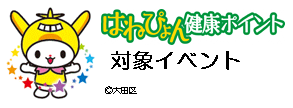 はねぴょん健康ポイント

対象イベント

©大田区